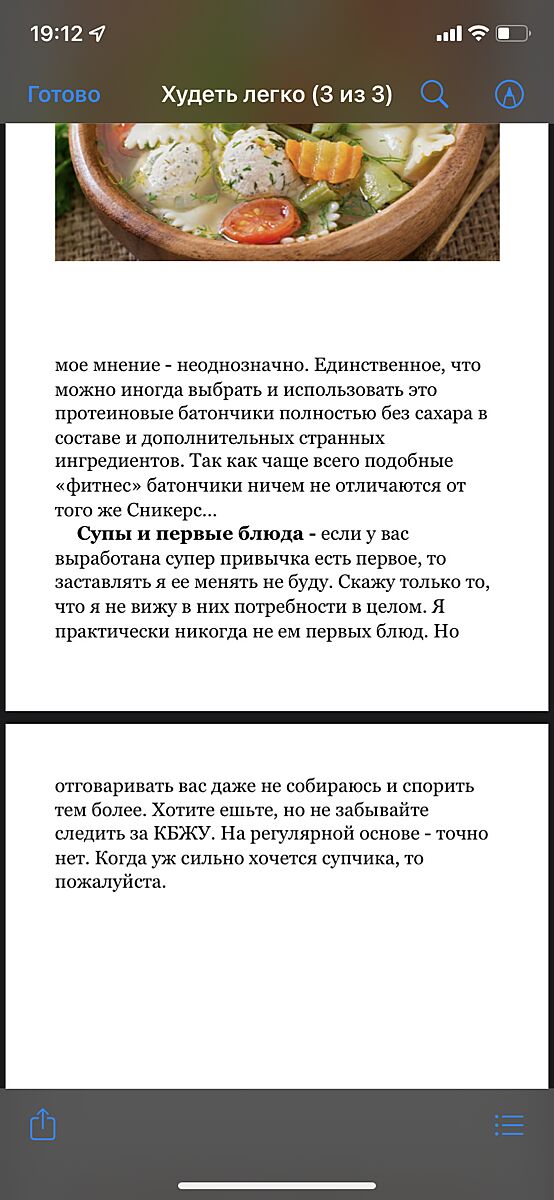 19:12

Готово Худеть легко (3 из 3)

мое мнение - неоднозначно. Единственное, что можно иногда выбрать и использовать это протеиновые батончики полностью без сахара в составе и дополнительных странных ингредиентов. Так как чаще всего подобные «фитнес» батончики ничем не отличаются от того же Сникерс...

**Супы и первые блюда -** если у вас выработана супер привычка есть первое, то заставлять я ее менять не буду. Скажу только то, что я не вижу в них потребности в целом. Я практически никогда не ем первых блюд. Но

отговаривать вас даже не собираюсь и спорить тем более. Хотите ешьте, но не забывайте следить за КБЖУ. На регулярной основе - точно нет. Когда уж сильно хочется супчика, то пожалуйста.